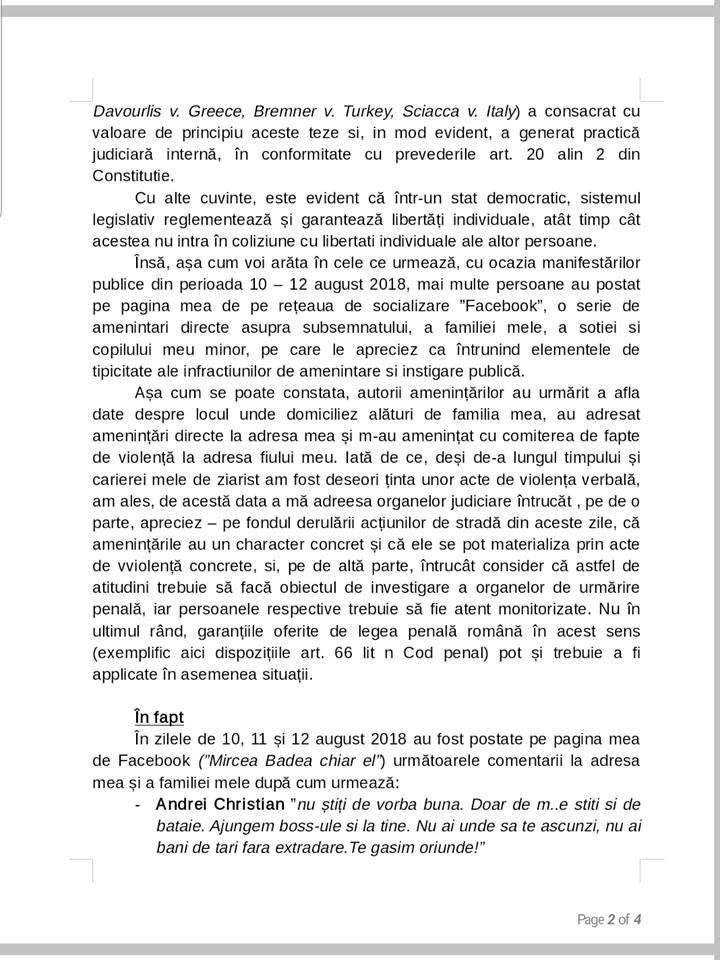 Davourlis v. Greece, Bremner v. Turkey, Sciacca v. Italy) a consacrat cu valoare de principiu aceste teze si, in mod evident, a generat practică judiciară internă, în conformitate cu prevederile art. 20 alin 2 din Constitutie.

Cu alte cuvinte, este evident că într-un stat democratic, sistemul legislativ reglementează și garantează libertăți individuale, atât timp cât acestea nu intra în coliziune cu libertati individuale ale altor persoane.

Însă, așa cum voi arăta în cele ce urmează, cu ocazia manifestărilor publice din perioada 10 – 12 august 2018, mai multe persoane au postat pe pagina mea de pe rețeaua de socializare "Facebook", o serie de amenintari directe asupra subsemnatului, a familiei mele, a sotiei si copilului meu minor, pe care le apreciez ca întrunind elementele de tipicitate ale infractiunilor de amenintare si instigare publică.

Așa cum se poate constata, autorii amenințărilor au urmărit a afla date despre locul unde domiciliez alături de familia mea, au adresat amenințări directe la adresa mea și m-au amenințat cu comiterea de fapte de violență la adresa fiului meu. Iată de ce, deși de-a lungul timpului și carierei mele de ziarist am fost deseori ținta unor acte de violența verbală, am ales, de acestă data a mă adreesa organelor judiciare întrucât , pe de o parte, apreciez – pe fondul derulării acțiunilor de stradă din aceste zile, că amenințările au un character concret și că ele se pot materializa prin acte de vviolență concrete, si, pe de altă parte, întrucât consider că astfel de atitudini trebuie să facă obiectul de investigare a organelor de urmărire penală, iar persoanele respective trebuie să fie atent monitorizate. Nu în ultimul rând, garanțiile oferite de legea penală română în acest sens (exemplific aici dispozițiile art. 66 lit n Cod penal) pot și trebuie a fi applicate în asemenea situații.

În fapt

În zilele de 10, 11 și 12 august 2018 au fost postate pe pagina mea de Facebook ("Mircea Badea chiar el") următoarele comentarii la adresa mea și a familiei mele după cum urmează:

- Andrei Christian "nu știți de vorba buna. Doar de m..e stiti si de bataie. Ajungem boss-ule si la tine. Nu ai unde sa te ascunzi, nu ai bani de tari fara extradare.Te gasim oriunde!"

Page 2 of 4